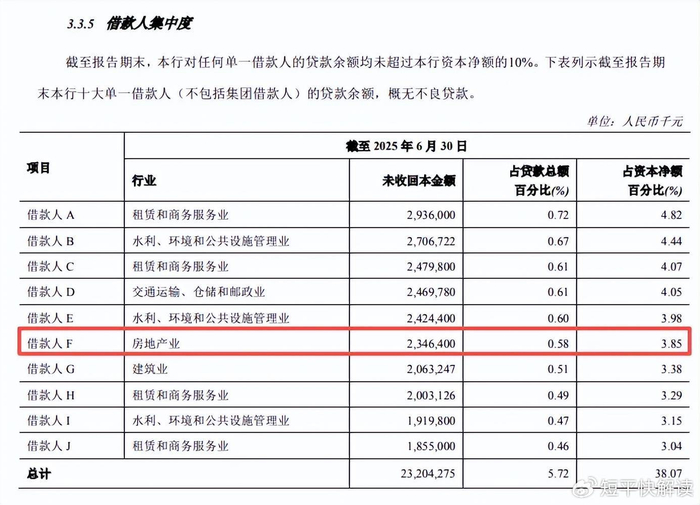 3.3.5 借款人集中度

截至报告期末，本行对任何单一借款人的贷款余额均未超过本行资本净额的10%。下表列示截至报告期末本行十大单一借款人（不包括集团借款人）的贷款余额，概无不良贷款。

单位：人民币千元

| 项目 | 截至 2025 年 6 月 30 日 | | | |
|---|---|---|---|---|
| | 行业 | 未收回本金额 | 占贷款总额百分比(%) | 占资本净额百分比(%) |
| 借款人 A | 租赁和商务服务业 | 2,936,000 | 0.72 | 4.82 |
| 借款人 B | 水利、环境和公共设施管理业 | 2,706,722 | 0.67 | 4.44 |
| 借款人 C | 租赁和商务服务业 | 2,479,800 | 0.61 | 4.07 |
| 借款人 D | 交通运输、仓储和邮政业 | 2,469,780 | 0.61 | 4.05 |
| 借款人 E | 水利、环境和公共设施管理业 | 2,424,400 | 0.60 | 3.98 |
| 借款人 F | 房地产业 | 2,346,400 | 0.58 | 3.85 |
| 借款人 G | 建筑业 | 2,063,247 | 0.51 | 3.38 |
| 借款人 H | 租赁和商务服务业 | 2,003,126 | 0.49 | 3.29 |
| 借款人 I | 水利、环境和公共设施管理业 | 1,919,800 | 0.47 | 3.15 |
| 借款人 J | 租赁和商务服务业 | 1,855,000 | 0.46 | 3.04 |
| 总计 | | 23,204,275 | 5.72 | 38.07 |

短平快解读